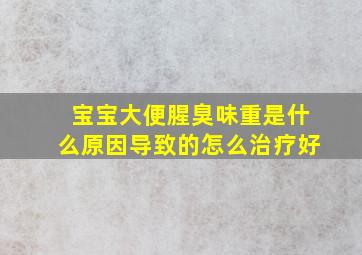 宝宝大便腥臭味重是什么原因导致的怎么治疗好